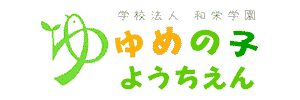 学校法人　和栄学園

ゆめの子
ようちえん